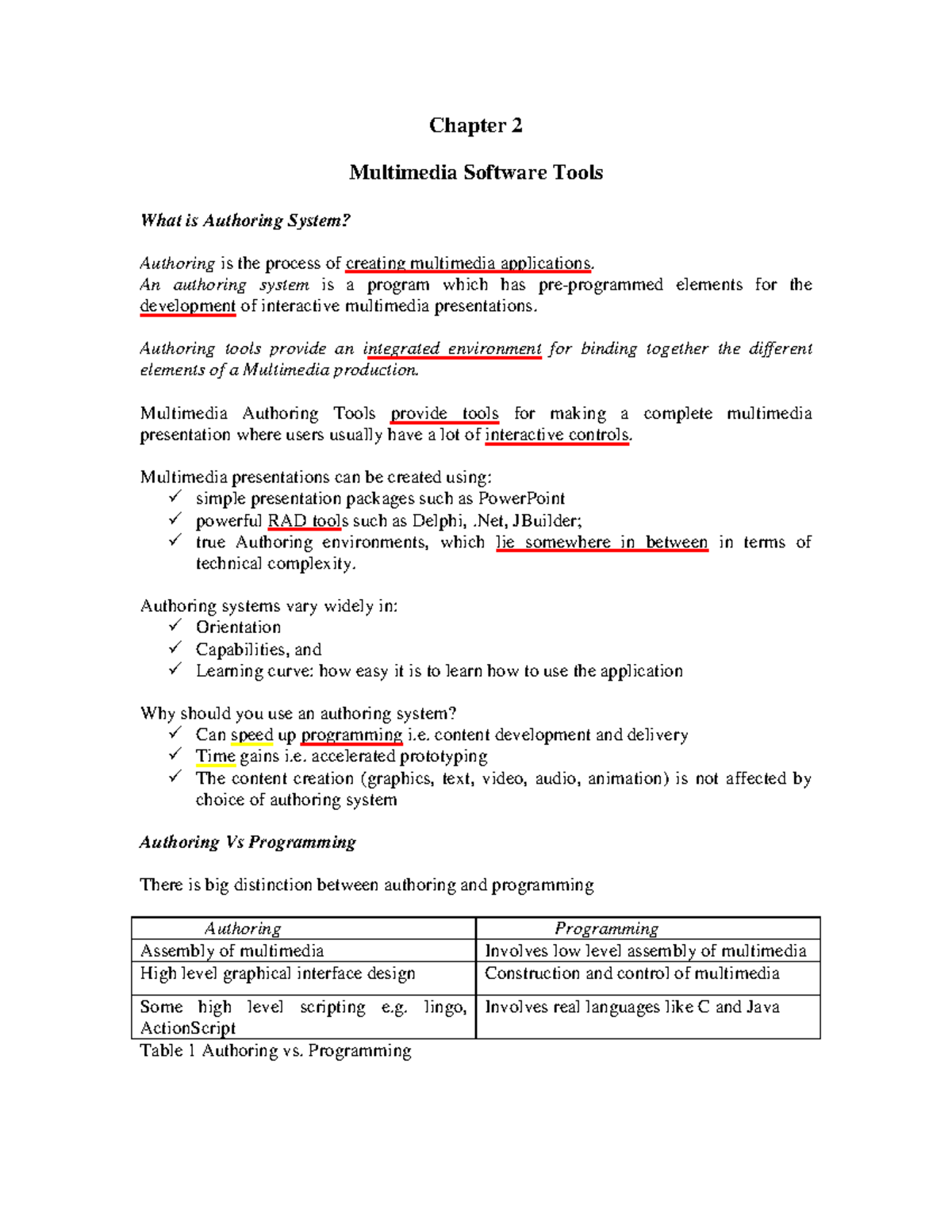 Chapter 2

Multimedia Software Tools

What is Authoring System?

Authoring is the process of creating multimedia applications.
An authoring system is a program which has pre-programmed elements for the development of interactive multimedia presentations.

Authoring tools provide an integrated environment for binding together the different elements of a Multimedia production.

Multimedia Authoring Tools provide tools for making a complete multimedia presentation where users usually have a lot of interactive controls.

Multimedia presentations can be created using:
✓ simple presentation packages such as PowerPoint
✓ powerful RAD tools such as Delphi, .Net, JBuilder;
✓ true Authoring environments, which lie somewhere in between in terms of technical complexity.

Authoring systems vary widely in:
✓ Orientation
✓ Capabilities, and
✓ Learning curve: how easy it is to learn how to use the application

Why should you use an authoring system?
✓ Can speed up programming i.e. content development and delivery
✓ Time gains i.e. accelerated prototyping
✓ The content creation (graphics, text, video, audio, animation) is not affected by choice of authoring system

Authoring Vs Programming

There is big distinction between authoring and programming

| Authoring | Programming |
|---|---|
| Assembly of multimedia | Involves low level assembly of multimedia |
| High level graphical interface design | Construction and control of multimedia |
| Some high level scripting e.g. lingo, ActionScript | Involves real languages like C and Java |

Table 1 Authoring vs. Programming